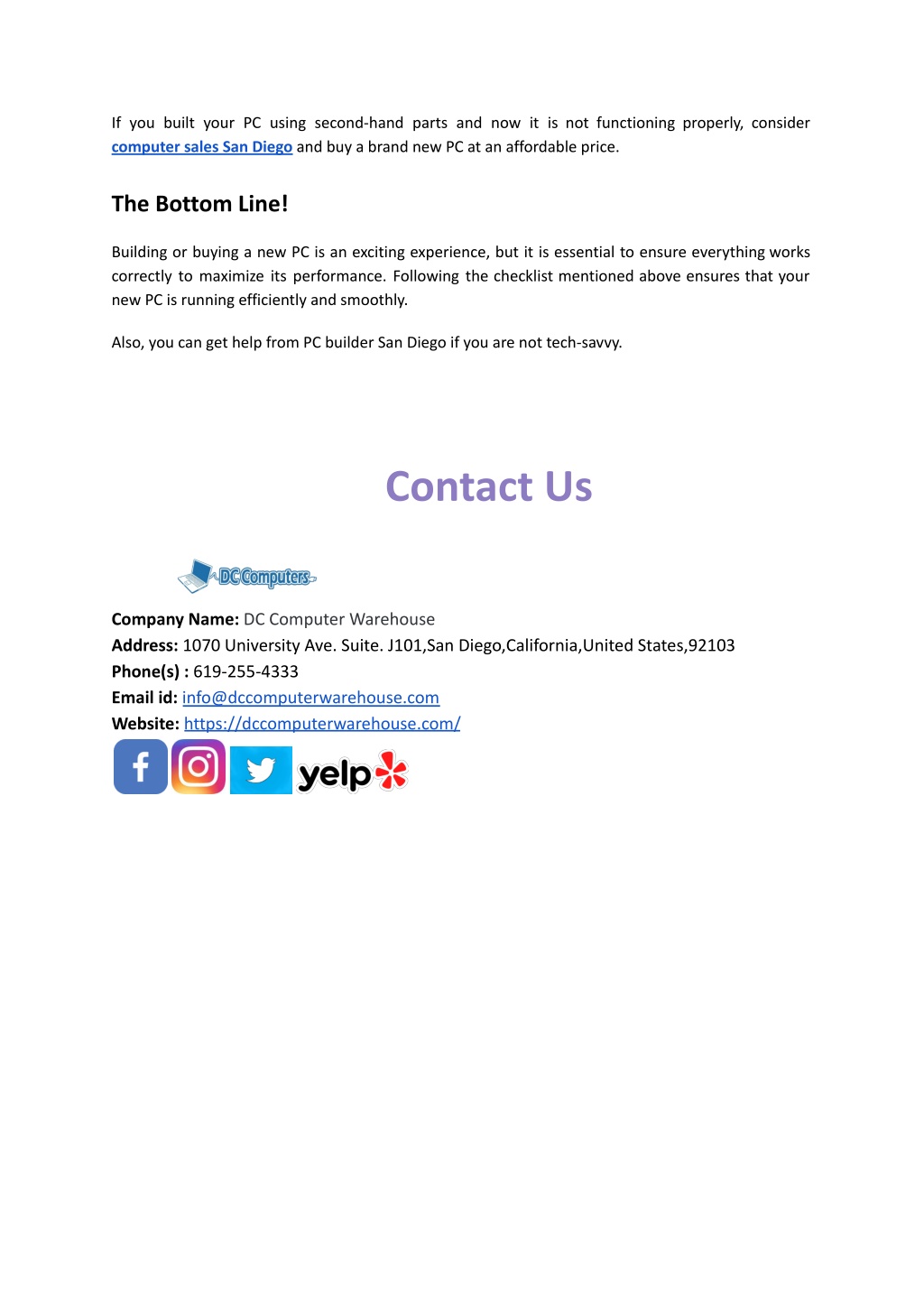 If you built your PC using second-hand parts and now it is not functioning properly, consider computer sales San Diego and buy a brand new PC at an affordable price.

The Bottom Line!

Building or buying a new PC is an exciting experience, but it is essential to ensure everything works correctly to maximize its performance. Following the checklist mentioned above ensures that your new PC is running efficiently and smoothly.

Also, you can get help from PC builder San Diego if you are not tech-savvy.

Contact Us

DC Computers

Company Name: DC Computer Warehouse
Address: 1070 University Ave. Suite. J101,San Diego,California,United States,92103
Phone(s) : 619-255-4333
Email id: info@dccomputerwarehouse.com
Website: https://dccomputerwarehouse.com/

f yelp